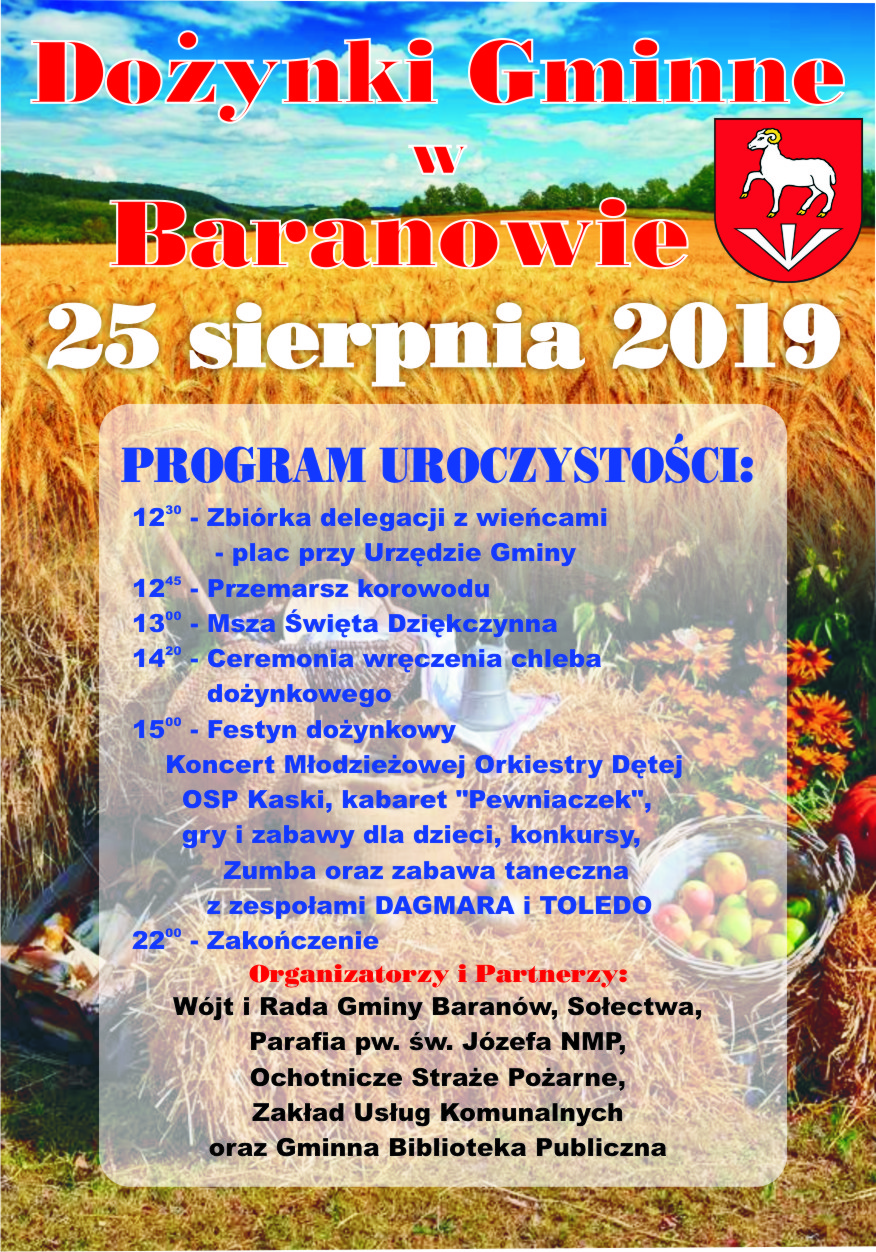 Dożynki Gminne
w
Baranowie
25 sierpnia 2019

PROGRAM UROCZYSTOŚCI:

$12^{30}$ - Zbiórka delegacji z wieńcami - plac przy Urzędzie Gminy
$12^{45}$ - Przemarsz korowodu
$13^{00}$ - Msza Święta Dziękczynna
$14^{20}$ - Ceremonia wręczenia chleba dożynkowego
$15^{00}$ - Festyn dożynkowy
Koncert Młodzieżowej Orkiestry Dętej OSP Kaski, kabaret "Pewniaczek", gry i zabawy dla dzieci, konkursy, Zumba oraz zabawa taneczna z zespołami DAGMARA i TOLEDO
$22^{00}$ - Zakończenie

Organizatorzy i Partnerzy:
Wójt i Rada Gminy Baranów, Sołectwa, Parafia pw. św. Józefa NMP, Ochotnicze Straże Pożarne, Zakład Usług Komunalnych oraz Gminna Biblioteka Publiczna